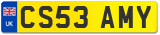 UK
CS53 AMY